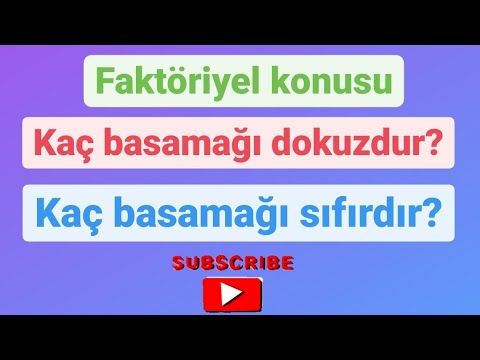 Faktöriyel konusu

Kaç basamağı dokuzdur?

Kaç basamağı sıfırdır?

SUBSCRIBE